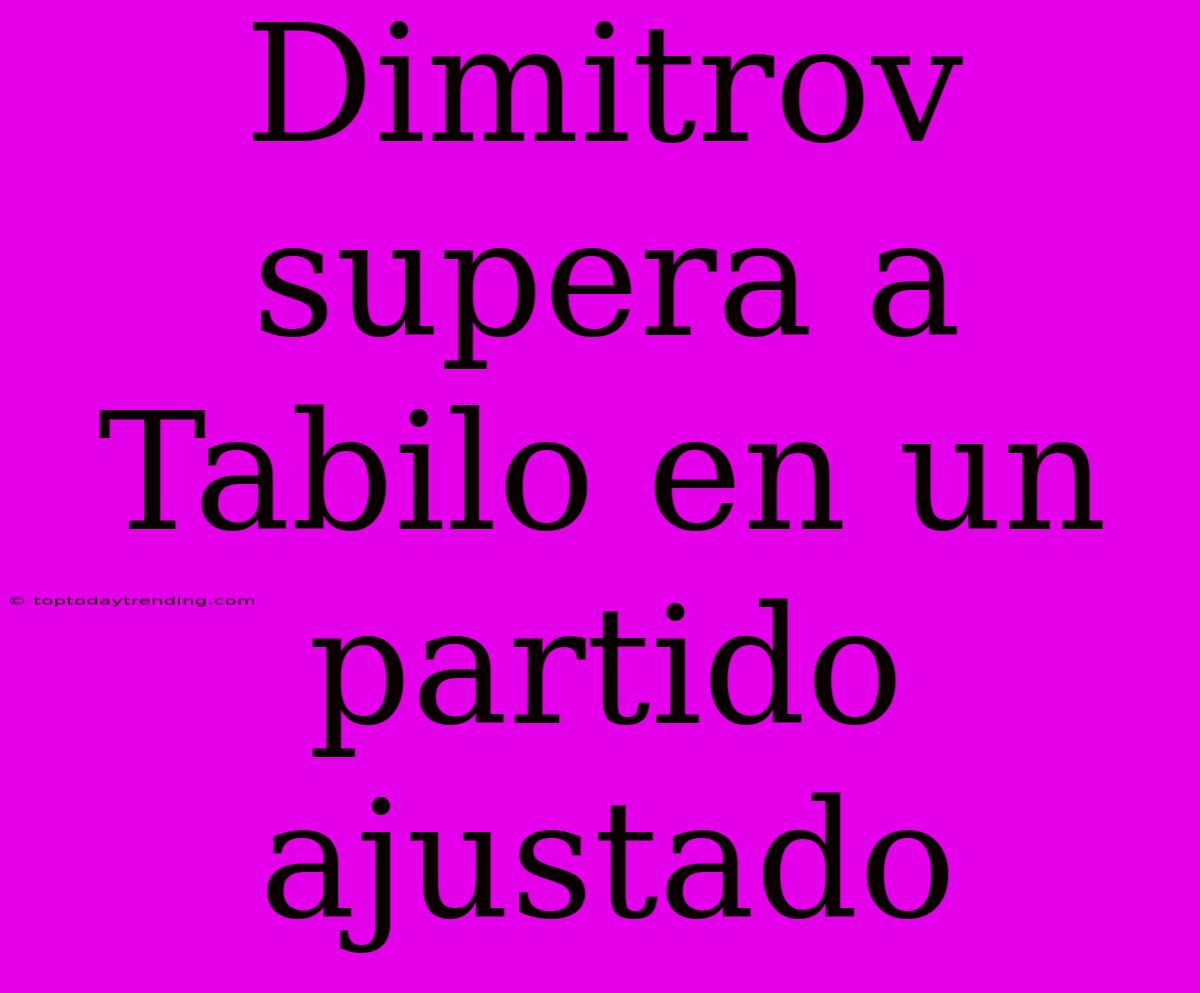 Dimitrov supera a Tabilo en un partido ajustado

© toptodaytrending.com